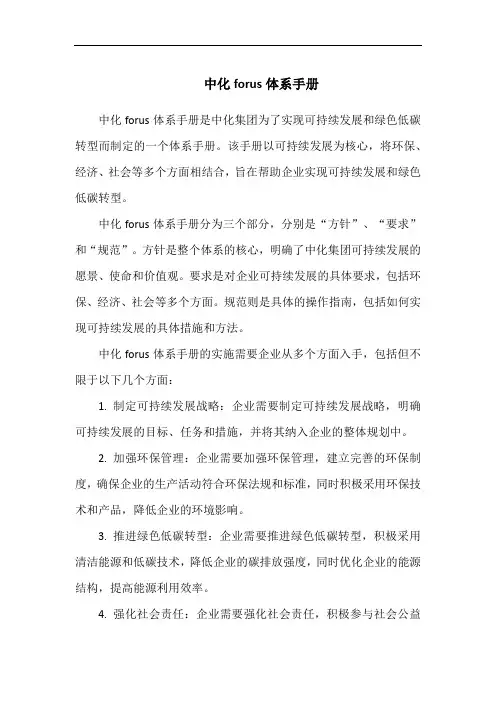 中化 forus 体系手册

中化 forus 体系手册是中化集团为了实现可持续发展和绿色低碳转型而制定的一个体系手册。该手册以可持续发展为核心，将环保、经济、社会等多个方面相结合，旨在帮助企业实现可持续发展和绿色低碳转型。

中化 forus 体系手册分为三个部分，分别是“方针”、“要求”和“规范”。方针是整个体系的核心，明确了中化集团可持续发展的愿景、使命和价值观。要求是对企业可持续发展的具体要求，包括环保、经济、社会等多个方面。规范则是具体的操作指南，包括如何实现可持续发展的具体措施和方法。

中化 forus 体系手册的实施需要企业从多个方面入手，包括但不限于以下几个方面：

1. 制定可持续发展战略：企业需要制定可持续发展战略，明确可持续发展的目标、任务和措施，并将其纳入企业的整体规划中。

2. 加强环保管理：企业需要加强环保管理，建立完善的环保制度，确保企业的生产活动符合环保法规和标准，同时积极采用环保技术和产品，降低企业的环境影响。

3. 推进绿色低碳转型：企业需要推进绿色低碳转型，积极采用清洁能源和低碳技术，降低企业的碳排放强度，同时优化企业的能源结构，提高能源利用效率。

4. 强化社会责任：企业需要强化社会责任，积极参与社会公益